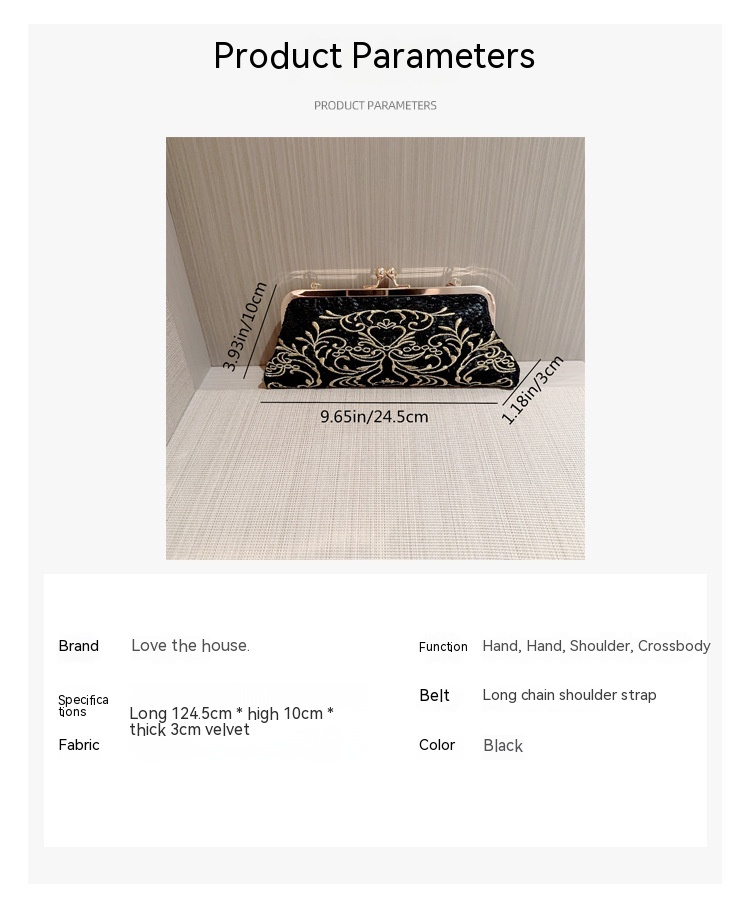 Product Parameters

PRODUCT PARAMETERS

3.93in/10cm

9.65in/24.5cm

1.18in/3cm

Brand
Love the house.

Specifications
Long 124.5cm * high 10cm * thick 3cm velvet

Fabric

Function
Hand, Hand, Shoulder, Crossbody

Belt
Long chain shoulder strap

Color
Black